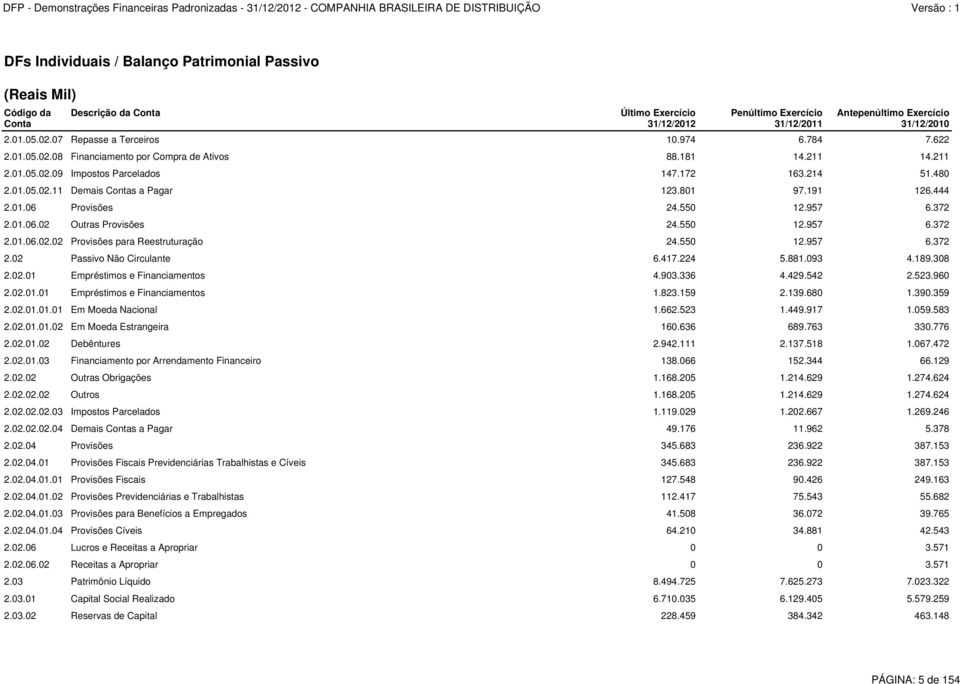 DFP - Demonstrações Financeiras Padronizadas - 31/12/2012 - COMPANHIA BRASILEIRA DE DISTRIBUIÇÃO Versão : 1

DFs Individuais / Balanço Patrimonial Passivo

(Reais Mil)

| Código da Conta | Descrição da Conta | Último Exercício 31/12/2012 | Penúltimo Exercício 31/12/2011 | Antepenúltimo Exercício 31/12/2010 |
|---|---|---|---|---|
| 2.01.05.02.07 | Repasse a Terceiros | 10.974 | 6.784 | 7.622 |
| 2.01.05.02.08 | Financiamento por Compra de Ativos | 88.181 | 14.211 | 14.211 |
| 2.01.05.02.09 | Impostos Parcelados | 147.172 | 163.214 | 51.480 |
| 2.01.05.02.11 | Demais Contas a Pagar | 123.801 | 97.191 | 126.444 |
| 2.01.06 | Provisões | 24.550 | 12.957 | 6.372 |
| 2.01.06.02 | Outras Provisões | 24.550 | 12.957 | 6.372 |
| 2.01.06.02.02 | Provisões para Reestruturação | 24.550 | 12.957 | 6.372 |
| 2.02 | Passivo Não Circulante | 6.417.224 | 5.881.093 | 4.189.308 |
| 2.02.01 | Empréstimos e Financiamentos | 4.903.336 | 4.429.542 | 2.523.960 |
| 2.02.01.01 | Empréstimos e Financiamentos | 1.823.159 | 2.139.680 | 1.390.359 |
| 2.02.01.01.01 | Em Moeda Nacional | 1.662.523 | 1.449.917 | 1.059.583 |
| 2.02.01.01.02 | Em Moeda Estrangeira | 160.636 | 689.763 | 330.776 |
| 2.02.01.02 | Debêntures | 2.942.111 | 2.137.518 | 1.067.472 |
| 2.02.01.03 | Financiamento por Arrendamento Financeiro | 138.066 | 152.344 | 66.129 |
| 2.02.02 | Outras Obrigações | 1.168.205 | 1.214.629 | 1.274.624 |
| 2.02.02.02 | Outros | 1.168.205 | 1.214.629 | 1.274.624 |
| 2.02.02.02.03 | Impostos Parcelados | 1.119.029 | 1.202.667 | 1.269.246 |
| 2.02.02.02.04 | Demais Contas a Pagar | 49.176 | 11.962 | 5.378 |
| 2.02.04 | Provisões | 345.683 | 236.922 | 387.153 |
| 2.02.04.01 | Provisões Fiscais Previdenciárias Trabalhistas e Cíveis | 345.683 | 236.922 | 387.153 |
| 2.02.04.01.01 | Provisões Fiscais | 127.548 | 90.426 | 249.163 |
| 2.02.04.01.02 | Provisões Previdenciárias e Trabalhistas | 112.417 | 75.543 | 55.682 |
| 2.02.04.01.03 | Provisões para Benefícios a Empregados | 41.508 | 36.072 | 39.765 |
| 2.02.04.01.04 | Provisões Cíveis | 64.210 | 34.881 | 42.543 |
| 2.02.06 | Lucros e Receitas a Apropriar | 0 | 0 | 3.571 |
| 2.02.06.02 | Receitas a Apropriar | 0 | 0 | 3.571 |
| 2.03 | Patrimônio Líquido | 8.494.725 | 7.625.273 | 7.023.322 |
| 2.03.01 | Capital Social Realizado | 6.710.035 | 6.129.405 | 5.579.259 |
| 2.03.02 | Reservas de Capital | 228.459 | 384.342 | 463.148 |

PÁGINA: 5 de 154